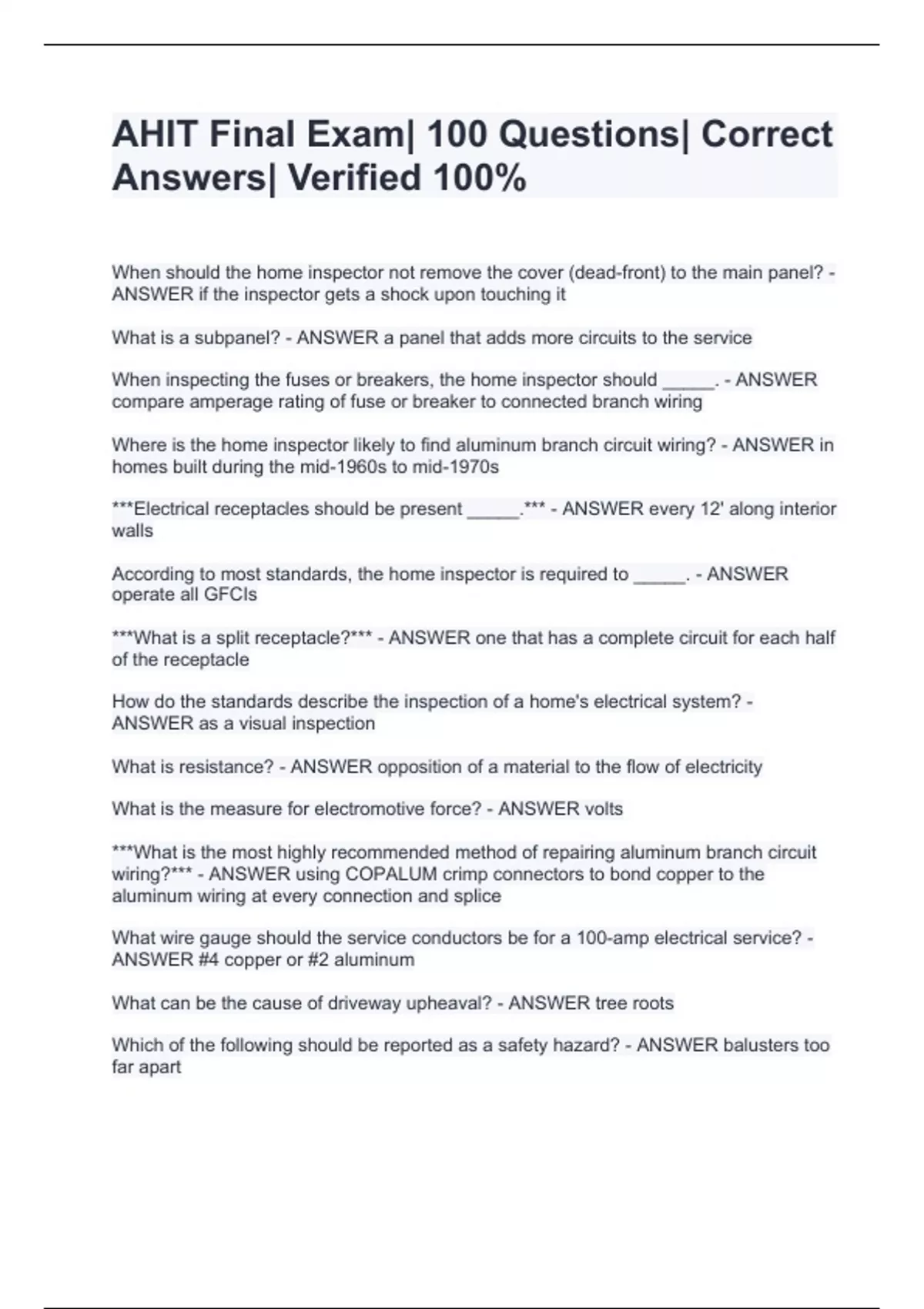 AHIT Final Exam| 100 Questions| Correct Answers| Verified 100%

When should the home inspector not remove the cover (dead-front) to the main panel? - ANSWER if the inspector gets a shock upon touching it

What is a subpanel? - ANSWER a panel that adds more circuits to the service

When inspecting the fuses or breakers, the home inspector should _____. - ANSWER compare amperage rating of fuse or breaker to connected branch wiring

Where is the home inspector likely to find aluminum branch circuit wiring? - ANSWER in homes built during the mid-1960s to mid-1970s

***Electrical receptacles should be present _____.*** - ANSWER every 12' along interior walls

According to most standards, the home inspector is required to _____. - ANSWER operate all GFCIs

***What is a split receptacle?*** - ANSWER one that has a complete circuit for each half of the receptacle

How do the standards describe the inspection of a home's electrical system? - ANSWER as a visual inspection

What is resistance? - ANSWER opposition of a material to the flow of electricity

What is the measure for electromotive force? - ANSWER volts

***What is the most highly recommended method of repairing aluminum branch circuit wiring?*** - ANSWER using COPALUM crimp connectors to bond copper to the aluminum wiring at every connection and splice

What wire gauge should the service conductors be for a 100-amp electrical service? - ANSWER #4 copper or #2 aluminum

What can be the cause of driveway upheaval? - ANSWER tree roots

Which of the following should be reported as a safety hazard? - ANSWER balusters too far apart